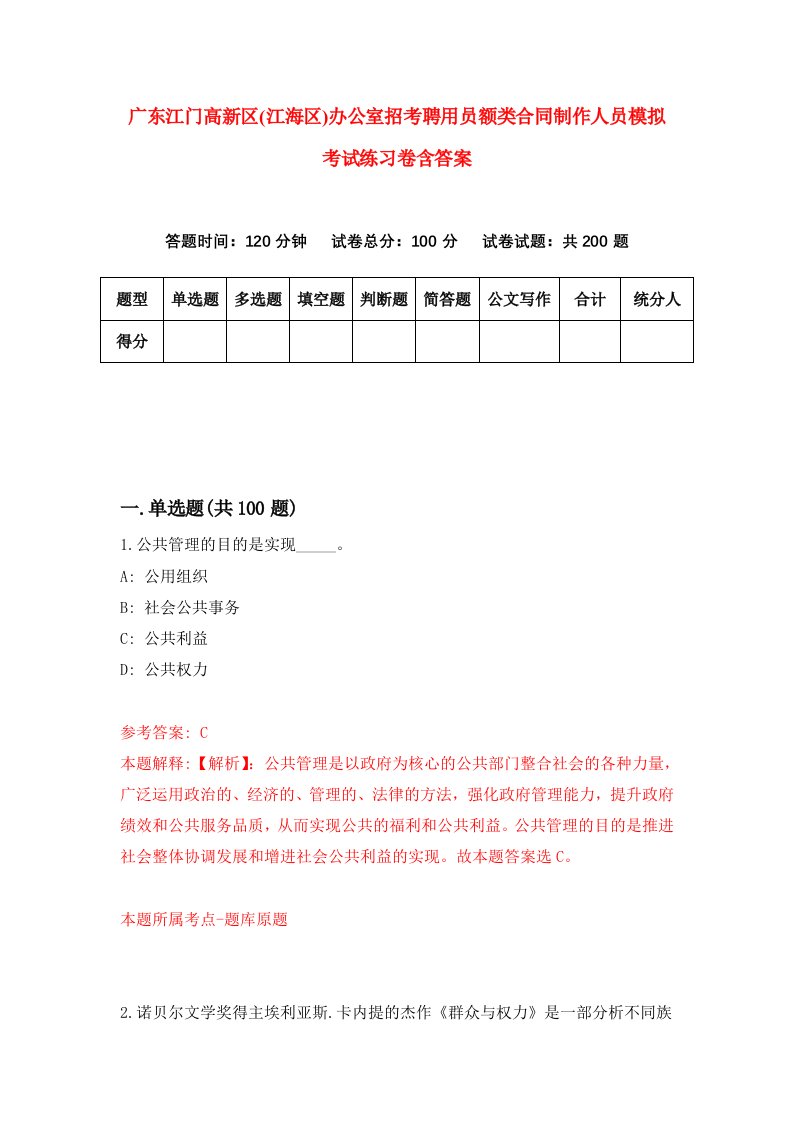 广东江门高新区(江海区)办公室招考聘用员额类合同制作人员模拟考试练习卷含答案

答题时间：120 分钟　试卷总分：100 分　试卷试题：共 200 题

| 题型 | 单选题 | 多选题 | 填空题 | 判断题 | 简答题 | 公文写作 | 合计 | 统分人 |
|---|---|---|---|---|---|---|---|---|
| 得分 | | | | | | | | |

一.单选题(共 100 题)

1.公共管理的目的是实现_____。
A: 公用组织
B: 社会公共事务
C: 公共利益
D: 公共权力

参考答案: C
本题解释:【解析】: 公共管理是以政府为核心的公共部门整合社会的各种力量，广泛运用政治的、经济的、管理的、法律的方法，强化政府管理能力，提升政府绩效和公共服务品质，从而实现公共的福利和公共利益。公共管理的目的是推进社会整体协调发展和增进社会公共利益的实现。故本题答案选 C。

本题所属考点-题库原题

2.诺贝尔文学奖得主埃利亚斯.卡内提的杰作《群众与权力》是一部分析不同族